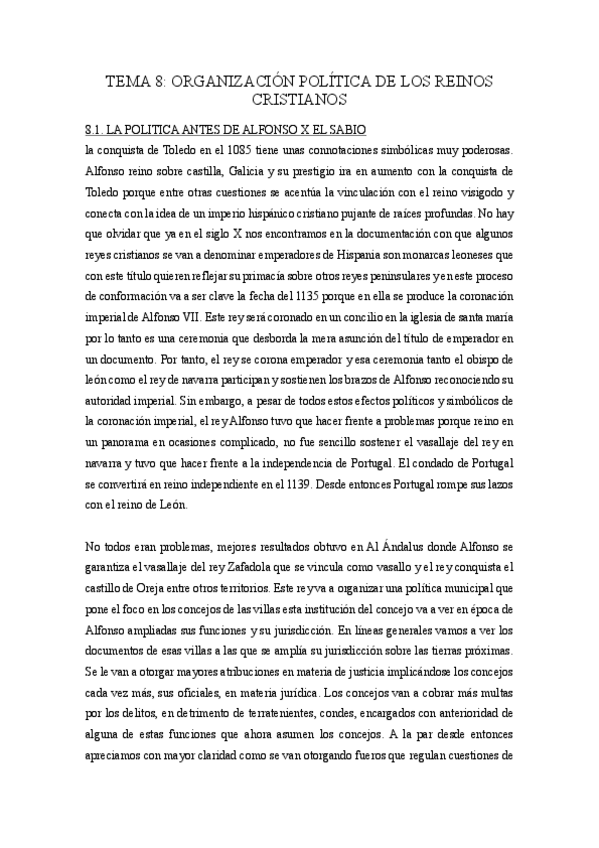 TEMA 8: ORGANIZACIÓN POLÍTICA DE LOS REINOS CRISTIANOS

8.1. LA POLITICA ANTES DE ALFONSO X EL SABIO

la conquista de Toledo en el 1085 tiene unas connotaciones simbólicas muy poderosas. Alfonso reino sobre castilla, Galicia y su prestigio ira en aumento con la conquista de Toledo porque entre otras cuestiones se acentúa la vinculación con el reino visigodo y conecta con la idea de un imperio hispánico cristiano pujante de raíces profundas. No hay que olvidar que ya en el siglo X nos encontramos en la documentación con que algunos reyes cristianos se van a denominar emperadores de Hispania son monarcas leoneses que con este título quieren reflejar su primacía sobre otros reyes peninsulares y en este proceso de conformación va a ser clave la fecha del 1135 porque en ella se produce la coronación imperial de Alfonso VII. Este rey será coronado en un concilio en la iglesia de santa maría por lo tanto es una ceremonia que desborda la mera asunción del título de emperador en un documento. Por tanto, el rey se corona emperador y esa ceremonia tanto el obispo de león como el rey de navarra participan y sostienen los brazos de Alfonso reconociendo su autoridad imperial. Sin embargo, a pesar de todos estos efectos políticos y simbólicos de la coronación imperial, el rey Alfonso tuvo que hacer frente a problemas porque reino en un panorama en ocasiones complicado, no fue sencillo sostener el vasallaje del rey en navarra y tuvo que hacer frente a la independencia de Portugal. El condado de Portugal se convertirá en reino independiente en el 1139. Desde entonces Portugal rompe sus lazos con el reino de León.

No todos eran problemas, mejores resultados obtuvo en Al Ándalus donde Alfonso se garantiza el vasallaje del rey Zafadola que se vincula como vasallo y el rey conquista el castillo de Oreja entre otros territorios. Este rey va a organizar una política municipal que pone el foco en los concejos de las villas esta institución del concejo va a ver en época de Alfonso ampliadas sus funciones y su jurisdicción. En líneas generales vamos a ver los documentos de esas villas a las que se amplía su jurisdicción sobre las tierras próximas. Se le van a otorgar mayores atribuciones en materia de justicia implicándose los concejos cada vez más, sus oficiales, en materia jurídica. Los concejos van a cobrar más multas por los delitos, en detrimento de terratenientes, condes, encargados con anterioridad de alguna de estas funciones que ahora asumen los concejos. A la par desde entonces apreciamos con mayor claridad como se van otorgando fueros que regulan cuestiones de